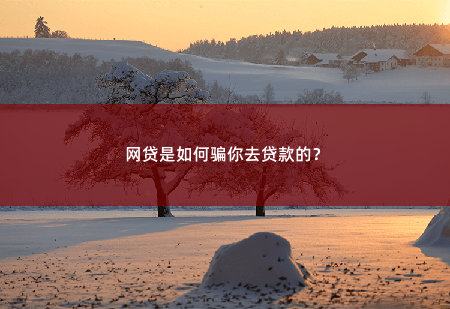 网贷是如何骗你去贷款的？